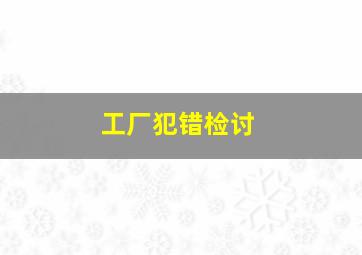 工厂犯错检讨